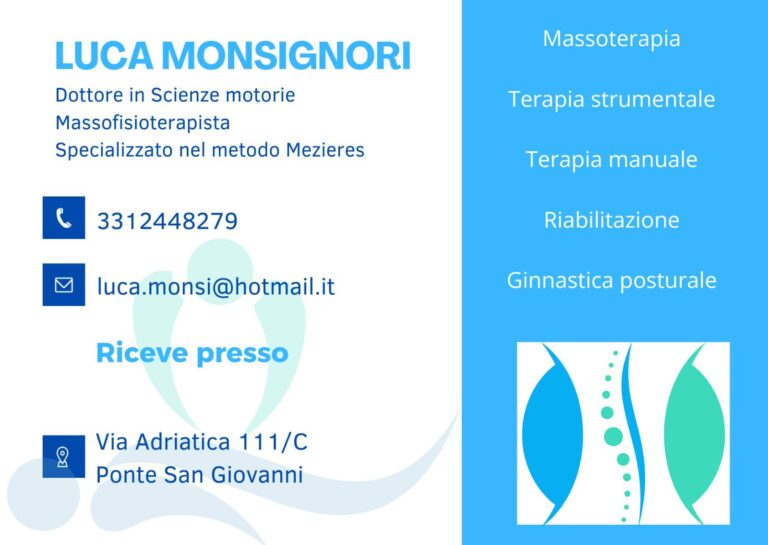 LUCA MONSIGNORI
Dottore in Scienze motorie
Massofisioterapista
Specializzato nel metodo Mezieres

3312448279

luca.monsi@hotmail.it

Riceve presso

Via Adriatica 111/C
Ponte San Giovanni

Massoterapia

Terapia strumentale

Terapia manuale

Riabilitazione

Ginnastica posturale